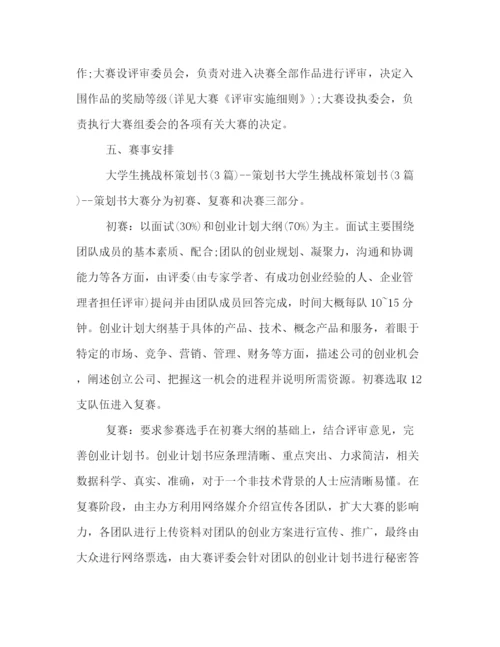 作;大赛设评审委员会，负责对进入决赛全部作品进行评审，决定入围作品的奖励等级(详见大赛《评审实施细则》);大赛设执委会，负责执行大赛组委会的各项有关大赛的决定。

五、赛事安排

大学生挑战杯策划书(3 篇)--策划书大学生挑战杯策划书(3 篇)--策划书大赛分为初赛、复赛和决赛三部分。

初赛：以面试(30%)和创业计划大纲(70%)为主。面试主要围绕团队成员的基本素质、配合;团队的创业规划、凝聚力，沟通和协调能力等各方面，由评委(由专家学者、有成功创业经验的人、企业管理者担任评审)提问并由团队成员回答完成，时间大概每队 10~15 分钟。创业计划大纲基于具体的产品、技术、概念产品和服务，着眼于特定的市场、竞争、营销、管理、财务等方面，描述公司的创业机会，阐述创立公司、把握这一机会的进程并说明所需资源。初赛选取 12 支队伍进入复赛。

复赛：要求参赛选手在初赛大纲的基础上，结合评审意见，完善创业计划书。创业计划书应条理清晰、重点突出、力求简洁，相关数据科学、真实、准确，对于一个非技术背景的人士应清晰易懂。在复赛阶段，由主办方利用网络媒介介绍宣传各团队，扩大大赛的影响力，各团队进行上传资料对团队的创业方案进行宣传、推广，最终由大众进行网络票选，由大赛评委会针对团队的创业计划书进行秘密答